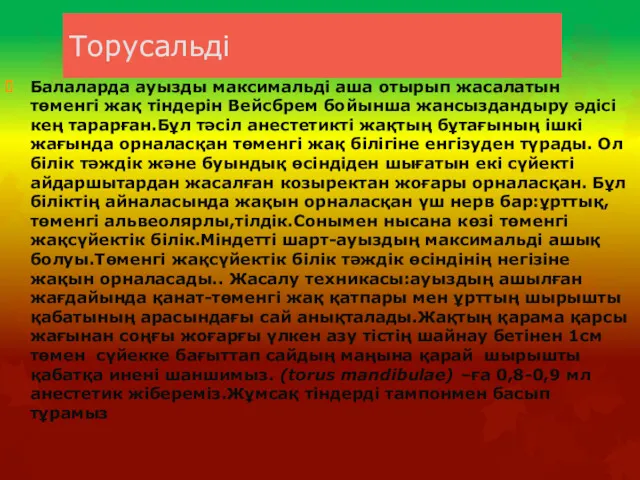 Торусальді

Балаларда ауызды максимальді аша отырып жасалатын төменгі жақ тіндерін Вейсбрем бойынша жансыздандыру әдісі кең тарарған.Бұл тәсіл анестетикті жақтың бұтағының ішкі жағында орналасқан төменгі жақ білігіне енгізуден тұрады. Ол білік тәждік және буындық өсіндіден шығатын екі сүйекті айдаршытардан жасалған козыректан жоғары орналасқан. Бұл біліктің айналасында жақын орналасқан үш нерв бар:ұрттық, төменгі альвеолярлы,тілдік.Сонымен нысана көзі төменгі жақсүйектік білік.Міндетті шарт-ауыздың максимальді ашық болуы.Төменгі жақсүйектік білік тәждік өсіндінің негізіне жақын орналасады.. Жасалу техникасы:ауыздың ашылған жағдайында қанат-төменгі жақ қатпары мен ұрттың шырышты қабатының арасындағы сай анықталады.Жақтың қарама қарсы жағынан соңғы жоғарғы үлкен азу тістің шайнау бетінен 1см төмен сүйекке бағыттап сайдың маңына қарай шырышты қабатқа инені шаншимыз. (torus mandibulae) –ға 0,8-0,9 мл анестетик жібереміз.Жұмсақ тіндерді тампонмен басып тұрамыз